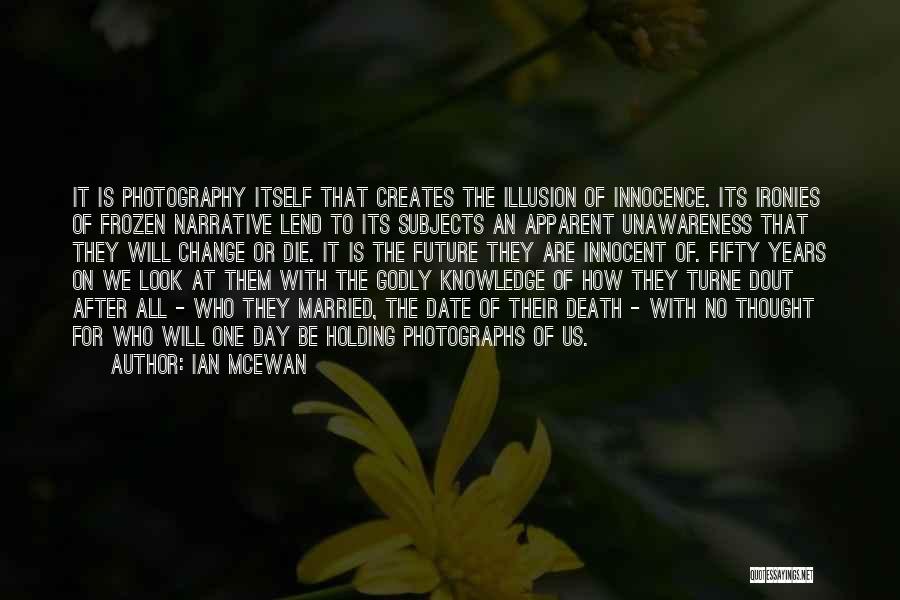 IT IS PHOTOGRAPHY ITSELF THAT CREATES THE ILLUSION OF INNOCENCE. ITS IRONIES OF FROZEN NARRATIVE LEND TO ITS SUBJECTS AN APPARENT UNAWARENESS THAT THEY WILL CHANGE OR DIE. IT IS THE FUTURE THEY ARE INNOCENT OF. FIFTY YEARS ON WE LOOK AT THEM WITH THE GODLY KNOWLEDGE OF HOW THEY TURNE DOUT AFTER ALL - WHO THEY MARRIED, THE DATE OF THEIR DEATH - WITH NO THOUGHT FOR WHO WILL ONE DAY BE HOLDING PHOTOGRAPHS OF US.
AUTHOR: IAN MCEWAN

QUOTESSAYINGS.NET